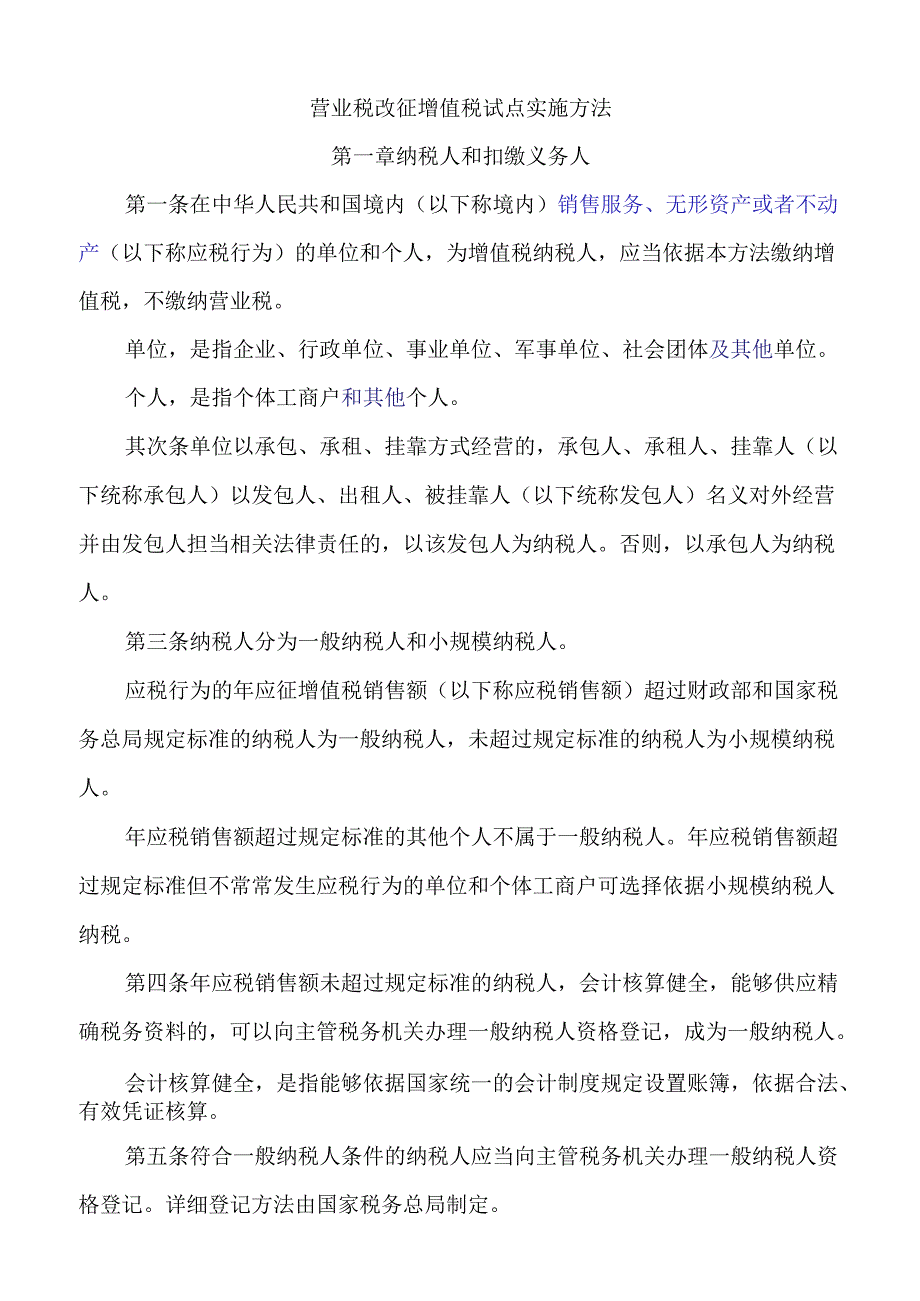 营业税改征增值税试点实施方法

第一章纳税人和扣缴义务人

第一条在中华人民共和国境内（以下称境内）销售服务、无形资产或者不动产（以下称应税行为）的单位和个人，为增值税纳税人，应当依据本方法缴纳增值税，不缴纳营业税。

单位，是指企业、行政单位、事业单位、军事单位、社会团体及其他单位。

个人，是指个体工商户和其他个人。

其次条单位以承包、承租、挂靠方式经营的，承包人、承租人、挂靠人（以下统称承包人）以发包人、出租人、被挂靠人（以下统称发包人）名义对外经营并由发包人担当相关法律责任的，以该发包人为纳税人。否则，以承包人为纳税人。

第三条纳税人分为一般纳税人和小规模纳税人。

应税行为的年应征增值税销售额（以下称应税销售额）超过财政部和国家税务总局规定标准的纳税人为一般纳税人，未超过规定标准的纳税人为小规模纳税人。

年应税销售额超过规定标准的其他个人不属于一般纳税人。年应税销售额超过规定标准但不常常发生应税行为的单位和个体工商户可选择依据小规模纳税人纳税。

第四条年应税销售额未超过规定标准的纳税人，会计核算健全，能够供应精确税务资料的，可以向主管税务机关办理一般纳税人资格登记，成为一般纳税人。

会计核算健全，是指能够依据国家统一的会计制度规定设置账簿，依据合法、有效凭证核算。

第五条符合一般纳税人条件的纳税人应当向主管税务机关办理一般纳税人资格登记。详细登记方法由国家税务总局制定。